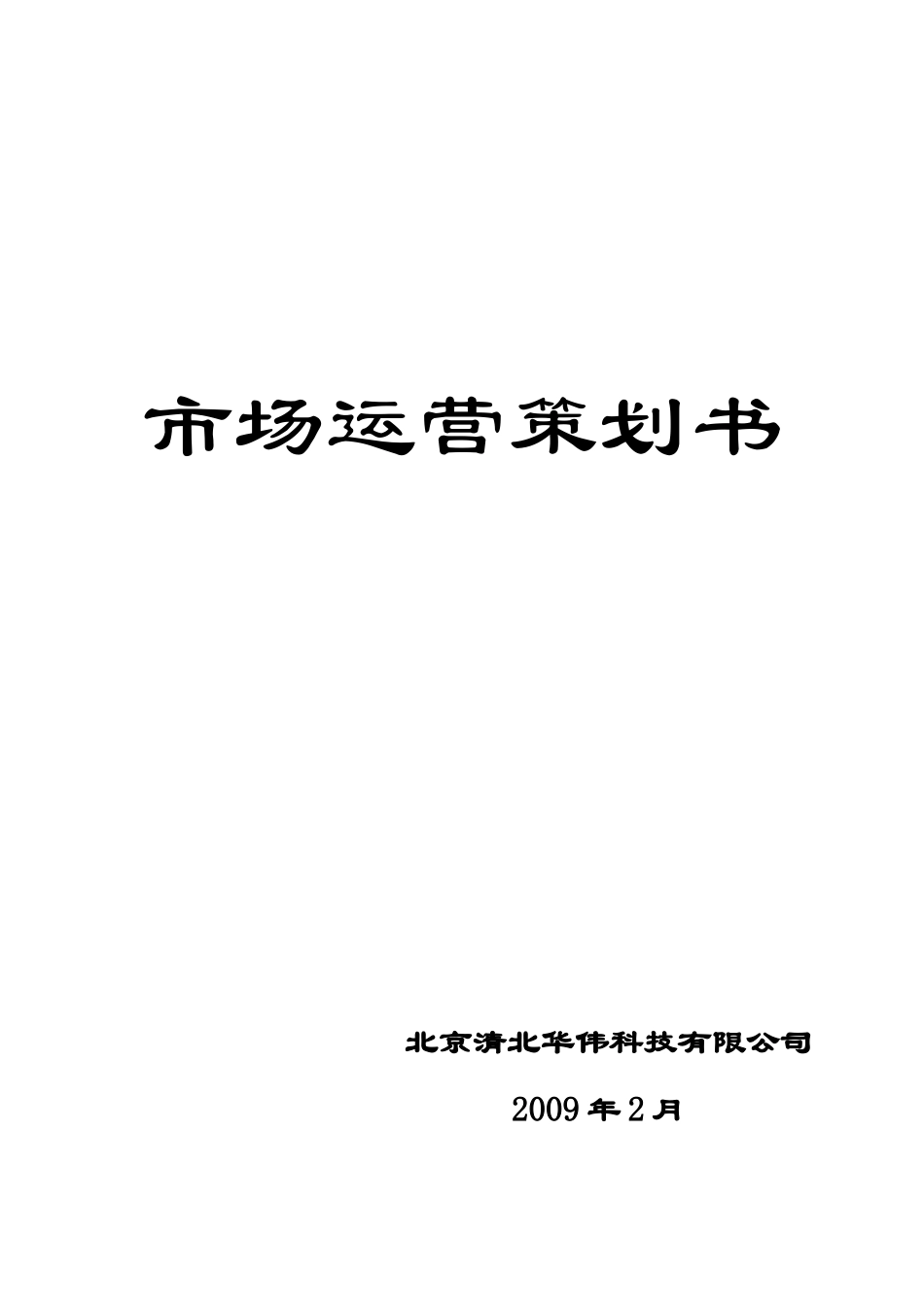 市场运营策划书

北京清北华伟科技有限公司

2009年2月